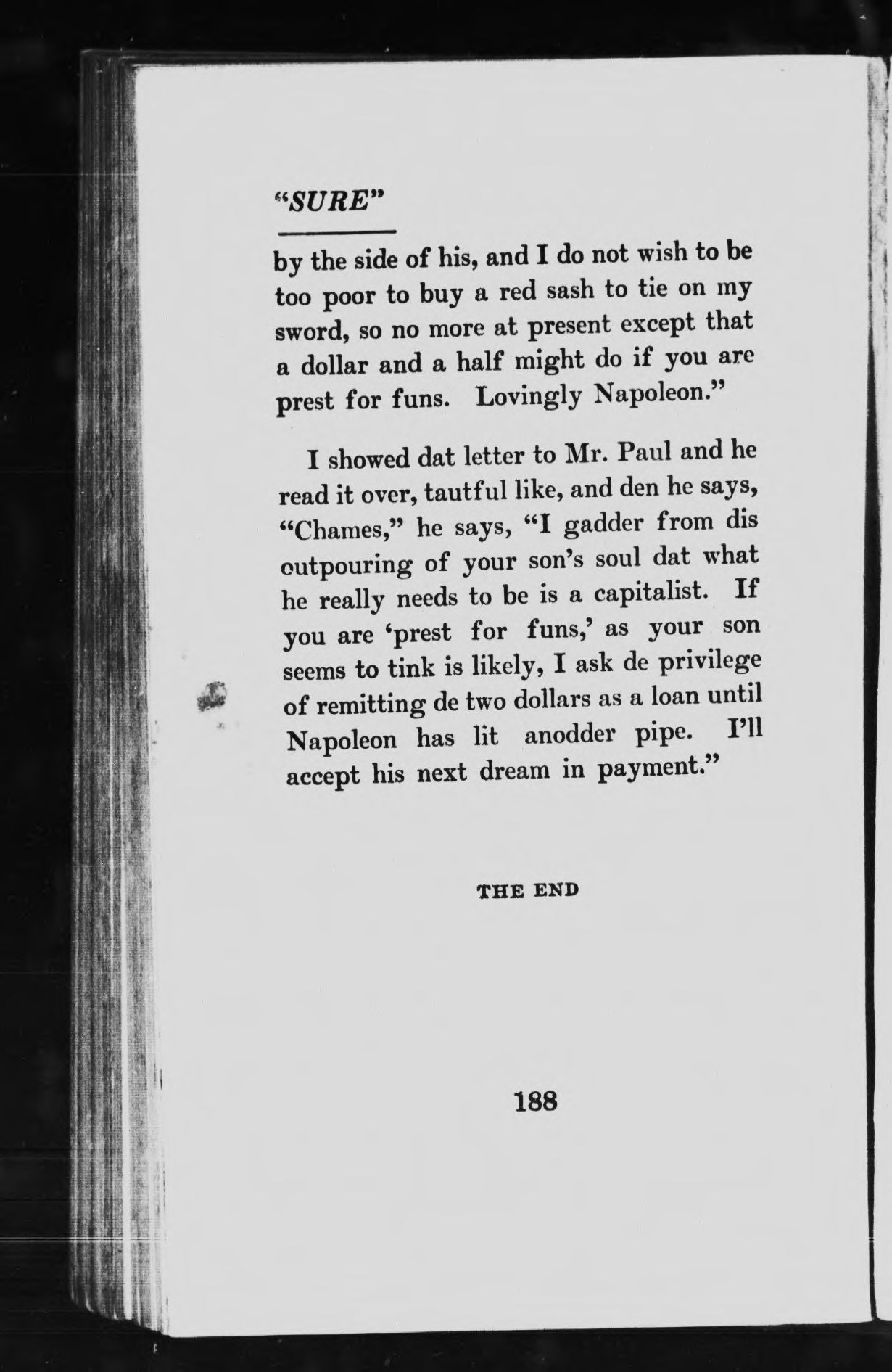 "SURE"

by the side of his, and I do not wish to be too poor to buy a red sash to tie on my sword, so no more at present except that a dollar and a half might do if you are prest for funs. Lovingly Napoleon."

I showed dat letter to Mr. Paul and he read it over, tautful like, and den he says, "Chames," he says, "I gadder from dis outpouring of your son's soul dat what he really needs to be is a capitalist. If you are 'prest for funs,' as your son seems to tink is likely, I ask de privilege of remitting de two dollars as a loan until Napoleon has lit anodder pipe. I'll accept his next dream in payment."

THE END

188